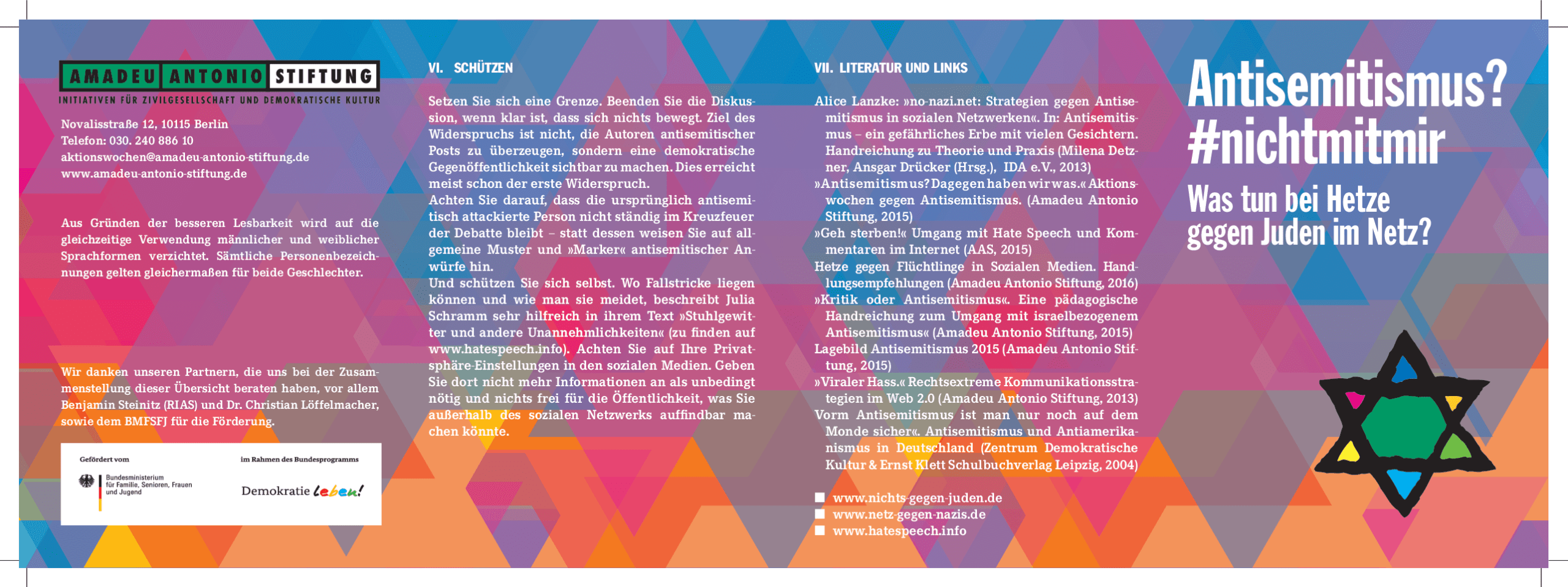 AMADEU ANTONIO STIFTUNG
INITIATIVEN FÜR ZIVILGESELLSCHAFT UND DEMOKRATISCHE KULTUR

Novalisstraße 12, 10115 Berlin
Telefon: 030. 240 886 10
aktionswochen@amadeu-antonio-stiftung.de
www.amadeu-antonio-stiftung.de

Aus Gründen der besseren Lesbarkeit wird auf die gleichzeitige Verwendung männlicher und weiblicher Sprachformen verzichtet. Sämtliche Personenbezeichnungen gelten gleichermaßen für beide Geschlechter.

Wir danken unseren Partnern, die uns bei der Zusammenstellung dieser Übersicht beraten haben, vor allem Benjamin Steinitz (RIAS) und Dr. Christian Löffelmacher, sowie dem BMFSFJ für die Förderung.

Gefördert vom
Bundesministerium für Familie, Senioren, Frauen und Jugend

im Rahmen des Bundesprogramms
Demokratie leben!

VI. SCHÜTZEN

Setzen Sie sich eine Grenze. Beenden Sie die Diskussion, wenn klar ist, dass sich nichts bewegt. Ziel des Widerspruchs ist nicht, die Autoren antisemitischer Posts zu überzeugen, sondern eine demokratische Gegenöffentlichkeit sichtbar zu machen. Dies erreicht meist schon der erste Widerspruch.
Achten Sie darauf, dass die ursprünglich antisemitisch attackierte Person nicht ständig im Kreuzfeuer der Debatte bleibt – statt dessen weisen Sie auf allgemeine Muster und »Marker« antisemitischer Anwürfe hin.
Und schützen Sie sich selbst. Wo Fallstricke liegen können und wie man sie meidet, beschreibt Julia Schramm sehr hilfreich in ihrem Text »Stuhlgewitter und andere Unannehmlichkeiten« (zu finden auf www.hatespeech.info). Achten Sie auf Ihre Privatsphäre-Einstellungen in den sozialen Medien. Geben Sie dort nicht mehr Informationen an als unbedingt nötig und nichts frei für die Öffentlichkeit, was Sie außerhalb des sozialen Netzwerks auffindbar machen könnte.

VII. LITERATUR UND LINKS

Alice Lanzke: »no-nazi.net: Strategien gegen Antisemitismus in sozialen Netzwerken«. In: Antisemitismus – ein gefährliches Erbe mit vielen Gesichtern. Handreichung zu Theorie und Praxis (Milena Detzner, Ansgar Drücker (Hrsg.), IDA e.V., 2013)
»Antisemitismus? Dagegen haben wir was.« Aktionswochen gegen Antisemitismus. (Amadeu Antonio Stiftung, 2015)
»Geh sterben!« Umgang mit Hate Speech und Kommentaren im Internet (AAS, 2015)
Hetze gegen Flüchtlinge in Sozialen Medien. Handlungsempfehlungen (Amadeu Antonio Stiftung, 2016)
»Kritik oder Antisemitismus«. Eine pädagogische Handreichung zum Umgang mit israelbezogenem Antisemitismus« (Amadeu Antonio Stiftung, 2015)
Lagebild Antisemitismus 2015 (Amadeu Antonio Stiftung, 2015)
»Viraler Hass.« Rechtsextreme Kommunikationsstrategien im Web 2.0 (Amadeu Antonio Stiftung, 2013)
Vorm Antisemitismus ist man nur noch auf dem Monde sicher«. Antisemitismus und Antiamerikanismus in Deutschland (Zentrum Demokratische Kultur & Ernst Klett Schulbuchverlag Leipzig, 2004)

www.nichts-gegen-juden.de
www.netz-gegen-nazis.de
www.hatespeech.info

Antisemitismus?
#nichtmitmir
Was tun bei Hetze gegen Juden im Netz?